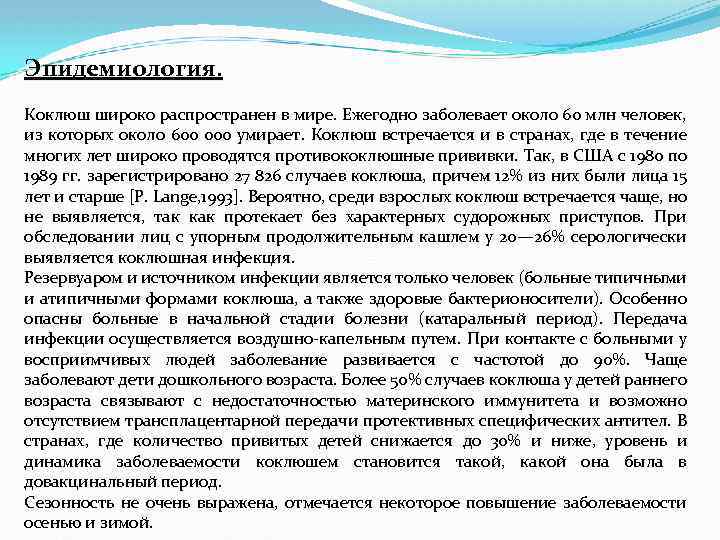 Эпидемиология.

Коклюш широко распространен в мире. Ежегодно заболевает около 60 млн человек, из которых около 600 000 умирает. Коклюш встречается и в странах, где в течение многих лет широко проводятся противококлюшные прививки. Так, в США с 1980 по 1989 гг. зарегистрировано 27 826 случаев коклюша, причем 12% из них были лица 15 лет и старше [P. Lange,1993]. Вероятно, среди взрослых коклюш встречается чаще, но не выявляется, так как протекает без характерных судорожных приступов. При обследовании лиц с упорным продолжительным кашлем у 20—26% серологически выявляется коклюшная инфекция.
Резервуаром и источником инфекции является только человек (больные типичными и атипичными формами коклюша, а также здоровые бактерионосители). Особенно опасны больные в начальной стадии болезни (катаральный период). Передача инфекции осуществляется воздушно-капельным путем. При контакте с больными у восприимчивых людей заболевание развивается с частотой до 90%. Чаще заболевают дети дошкольного возраста. Более 50% случаев коклюша у детей раннего возраста связывают с недостаточностью материнского иммунитета и возможно отсутствием трансплацентарной передачи протективных специфических антител. В странах, где количество привитых детей снижается до 30% и ниже, уровень и динамика заболеваемости коклюшем становится такой, какой она была в довакцинальный период.
Сезонность не очень выражена, отмечается некоторое повышение заболеваемости осенью и зимой.